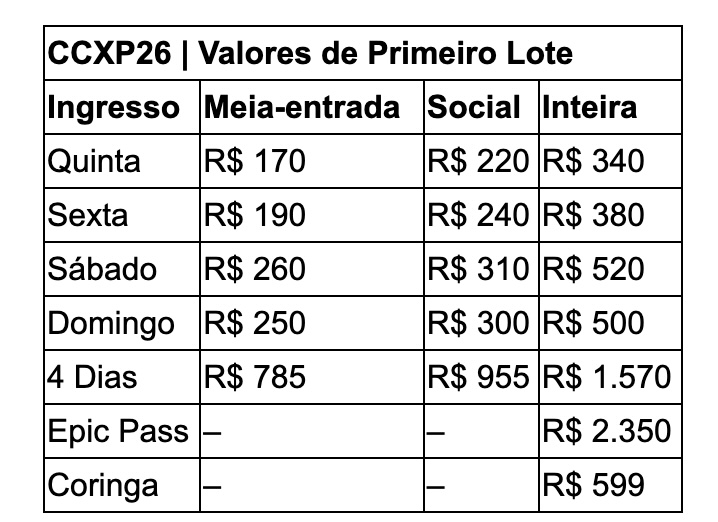 | CCXP26 \| Valores de Primeiro Lote | | | |
|---|---|---|---|
| Ingresso | Meia-entrada | Social | Inteira |
| Quinta | R$ 170 | R$ 220 | R$ 340 |
| Sexta | R$ 190 | R$ 240 | R$ 380 |
| Sábado | R$ 260 | R$ 310 | R$ 520 |
| Domingo | R$ 250 | R$ 300 | R$ 500 |
| 4 Dias | R$ 785 | R$ 955 | R$ 1.570 |
| Epic Pass | – | – | R$ 2.350 |
| Coringa | – | – | R$ 599 |